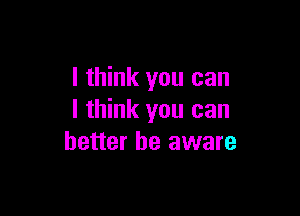 I think you can
I think you can
better be aware